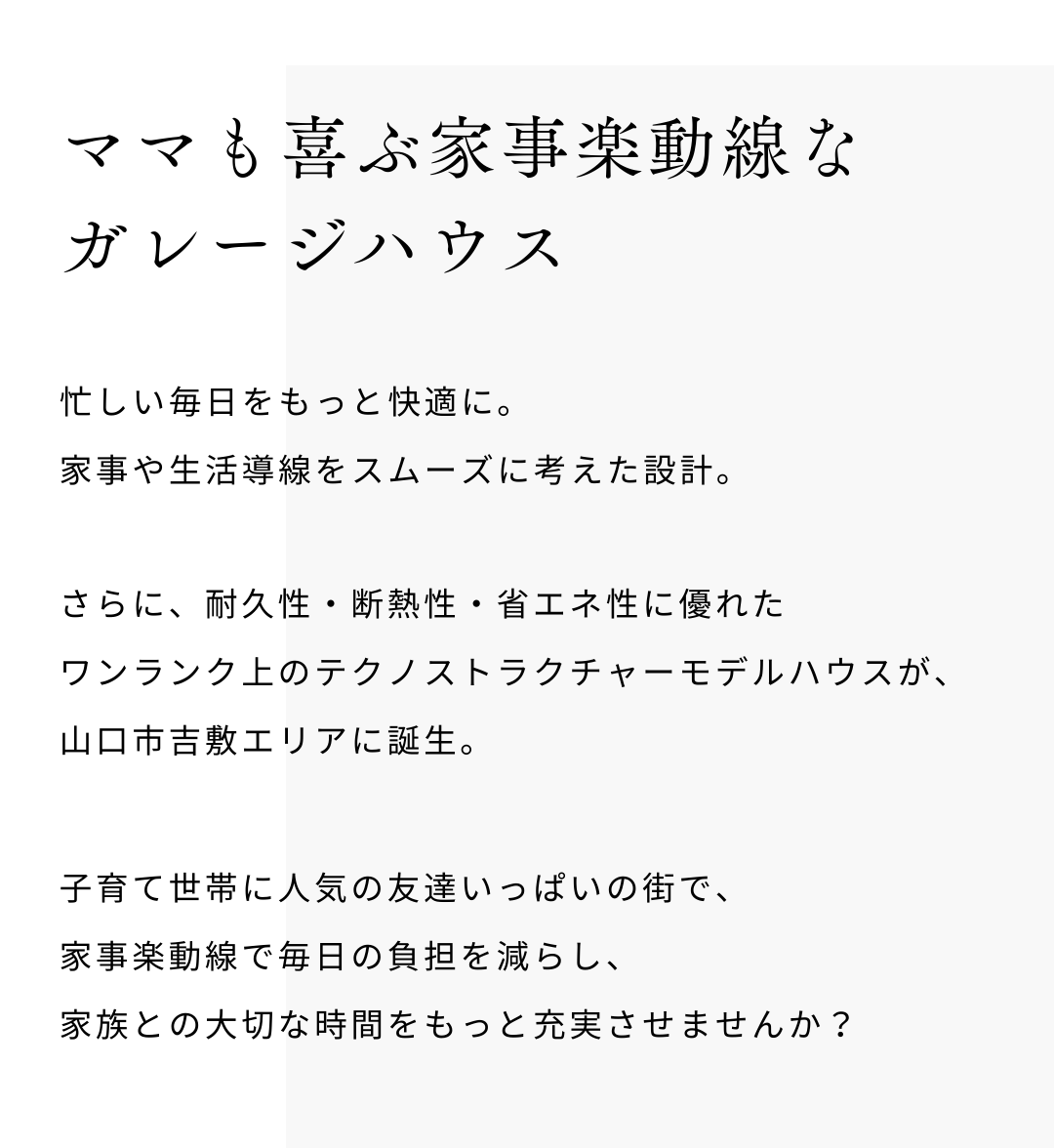 ママも喜ぶ家事楽動線な
ガレージハウス

忙しい毎日をもっと快適に。
家事や生活導線をスムーズに考えた設計。

さらに、耐久性・断熱性・省エネ性に優れた
ワンランク上のテクノストラクチャーモデルハウスが、
山口市吉敷エリアに誕生。

子育て世帯に人気の友達いっぱいの街で、
家事楽動線で毎日の負担を減らし、
家族との大切な時間をもっと充実させませんか？